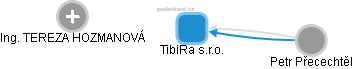 podnikani.cz

Ing. TEREZA HOZMANOVÁ

TibiRa s.r.o.

Petr Přecechtěl